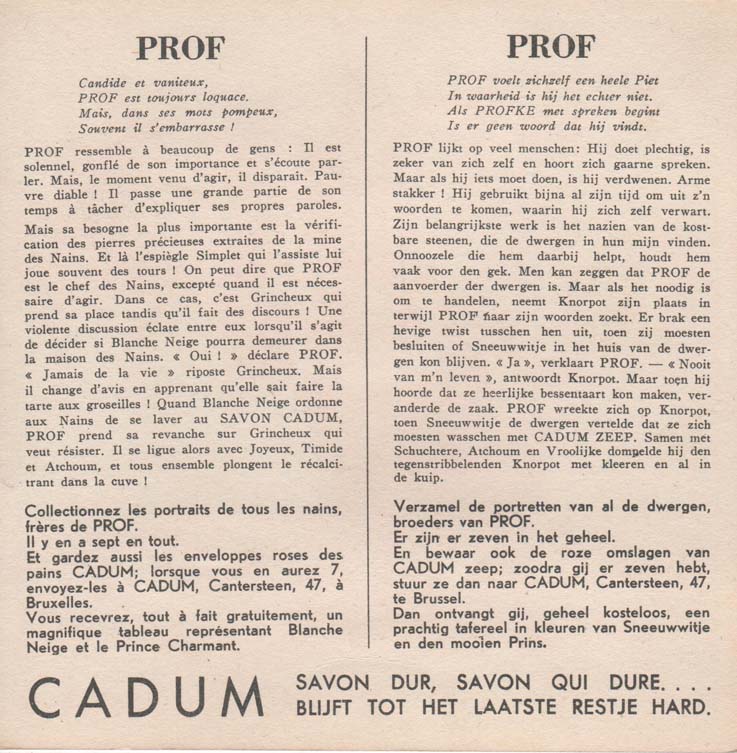 PROF

Candide et vaniteux,
PROF est toujours loquace.
Mais, dans ses mots pompeux,
Souvent il s'embarrasse !

PROF ressemble à beaucoup de gens : Il est solennel, gonflé de son importance et s'écoute parler. Mais, le moment venu d'agir, il disparait. Pauvre diable ! Il passe une grande partie de son temps à tâcher d'expliquer ses propres paroles.

Mais sa besogne la plus importante est la vérification des pierres précieuses extraites de la mine des Nains. Et là l'espiègle Simplet qui l'assiste lui joue souvent des tours ! On peut dire que PROF est le chef des Nains, excepté quand il est nécessaire d'agir. Dans ce cas, c'est Grincheux qui prend sa place tandis qu'il fait des discours ! Une violente discussion éclate entre eux lorsqu'il s'agit de décider si Blanche Neige pourra demeurer dans la maison des Nains. « Oui ! » déclare PROF. « Jamais de la vie » riposte Grincheux. Mais il change d'avis en apprenant qu'elle sait faire la tarte aux groseilles ! Quand Blanche Neige ordonne aux Nains de se laver au SAVON CADUM, PROF prend sa revanche sur Grincheux qui veut résister. Il se ligue alors avec Joyeux, Timide et Atchoum, et tous ensemble plongent le récalcitrant dans la cuve !

Collectionnez les portraits de tous les nains, frères de PROF.
Il y en a sept en tout.
Et gardez aussi les enveloppes roses des pains CADUM; lorsque vous en aurez 7, envoyez-les à CADUM, Cantersteen, 47, à Bruxelles.
Vous recevrez, tout à fait gratuitement, un magnifique tableau représentant Blanche Neige et le Prince Charmant.

PROF

PROF voelt zichzelf een heele Piet
In waarheid is hij het echter niet.
Als PROFKE met spreken begint
Is er geen woord dat hij vindt.

PROF lijkt op veel menschen: Hij doet plechtig, is zeker van zich zelf en hoort zich gaarne spreken. Maar als hij iets moet doen, is hij verdwenen. Arme stakker ! Hij gebruikt bijna al zijn tijd om uit z'n woorden te komen, waarin hij zich zelf verwart. Zijn belangrijkste werk is het nazien van de kostbare steenen, die de dwergen in hun mijn vinden. Onnoozele die hem daarbij helpt, houdt hem vaak voor den gek. Men kan zeggen dat PROF de aanvoerder der dwergen is. Maar als het noodig is om te handelen, neemt Knorpot zijn plaats in terwijl PROF naar zijn woorden zoekt. Er brak een hevige twist tusschen hen uit, toen zij moesten besluiten of Sneeuwwitje in het huis van de dwergen kon blijven. « Ja », verklaart PROF. — « Nooit van m'n leven », antwoordt Knorpot. Maar toen hij hoorde dat ze heerlijke bessentaart kon maken, veranderde de zaak. PROF wreekte zich op Knorpot, toen Sneeuwwitje de dwergen vertelde dat ze zich moesten wasschen met CADUM ZEEP. Samen met Schuchtere, Atchoum en Vroolijke dompelde hij den tegenstribbelenden Knorpot met kleeren en al in de kuip.

Verzamel de portretten van al de dwergen, broeders van PROF.
Er zijn er zeven in het geheel.
En bewaar ook de roze omslagen van CADUM zeep; zoodra gij er zeven hebt, stuur ze dan naar CADUM, Cantersteen, 47, te Brussel.
Dan ontvangt gij, geheel kosteloos, een prachtig tafereel in kleuren van Sneeuwwitje en den mooien Prins.

CADUM SAVON DUR, SAVON QUI DURE. . . .
BLIJFT TOT HET LAATSTE RESTJE HARD.